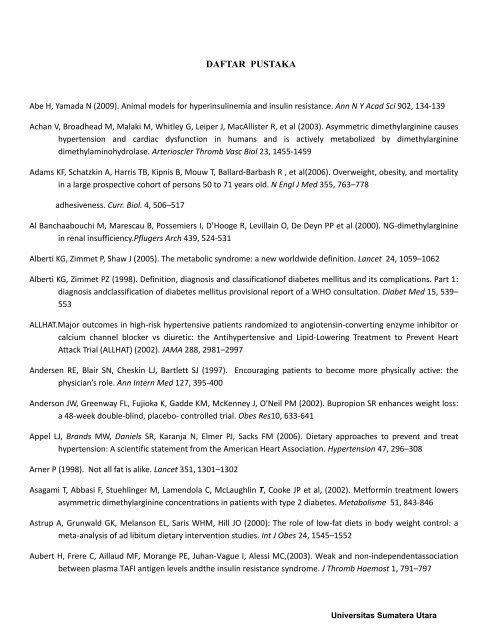 DAFTAR PUSTAKA

Abe H, Yamada N (2009). Animal models for hyperinsulinemia and insulin resistance. Ann N Y Acad Sci 902, 134-139

Achan V, Broadhead M, Malaki M, Whitley G, Leiper J, MacAllister R, et al (2003). Asymmetric dimethylarginine causes hypertension and cardiac dysfunction in humans and is actively metabolized by dimethylarginine dimethylaminohydrolase. Arterioscler Thromb Vasc Biol 23, 1455-1459

Adams KF, Schatzkin A, Harris TB, Kipnis B, Mouw T, Ballard-Barbash R , et al(2006). Overweight, obesity, and mortality in a large prospective cohort of persons 50 to 71 years old. N Engl J Med 355, 763–778

adhesiveness. Curr. Biol. 4, 506–517

Al Banchaabouchi M, Marescau B, Possemiers I, D'Hooge R, Levillain O, De Deyn PP et al (2000). NG-dimethylarginine in renal insufficiency.Pflugers Arch 439, 524-531

Alberti KG, Zimmet P, Shaw J (2005). The metabolic syndrome: a new worldwide definition. Lancet 24, 1059–1062

Alberti KG, Zimmet PZ (1998). Definition, diagnosis and classificationof diabetes mellitus and its complications. Part 1: diagnosis andclassification of diabetes mellitus provisional report of a WHO consultation. Diabet Med 15, 539–553

ALLHAT.Major outcomes in high-risk hypertensive patients randomized to angiotensin-converting enzyme inhibitor or calcium channel blocker vs diuretic: the Antihypertensive and Lipid-Lowering Treatment to Prevent Heart Attack Trial (ALLHAT) (2002). JAMA 288, 2981–2997

Andersen RE, Blair SN, Cheskin LJ, Bartlett SJ (1997). Encouraging patients to become more physically active: the physician's role. Ann Intern Med 127, 395-400

Anderson JW, Greenway FL, Fujioka K, Gadde KM, McKenney J, O'Neil PM (2002). Bupropion SR enhances weight loss: a 48-week double-blind, placebo- controlled trial. Obes Res10, 633-641

Appel LJ, Brands MW, Daniels SR, Karanja N, Elmer PJ, Sacks FM (2006). Dietary approaches to prevent and treat hypertension: A scientific statement from the American Heart Association. Hypertension 47, 296–308

Arner P (1998). Not all fat is alike. Lancet 351, 1301–1302

Asagami T, Abbasi F, Stuehlinger M, Lamendola C, McLaughlin T, Cooke JP et al, (2002). Metformin treatment lowers asymmetric dimethylarginine concentrations in patients with type 2 diabetes. Metabolisme 51, 843-846

Astrup A, Grunwald GK, Melanson EL, Saris WHM, Hill JO (2000): The role of low-fat diets in body weight control: a meta-analysis of ad libitum dietary intervention studies. Int J Obes 24, 1545–1552

Aubert H, Frere C, Aillaud MF, Morange PE, Juhan-Vague I, Alessi MC,(2003). Weak and non-independentassociation between plasma TAFI antigen levels andthe insulin resistance syndrome. J Thromb Haemost 1, 791–797

Universitas Sumatera Utara